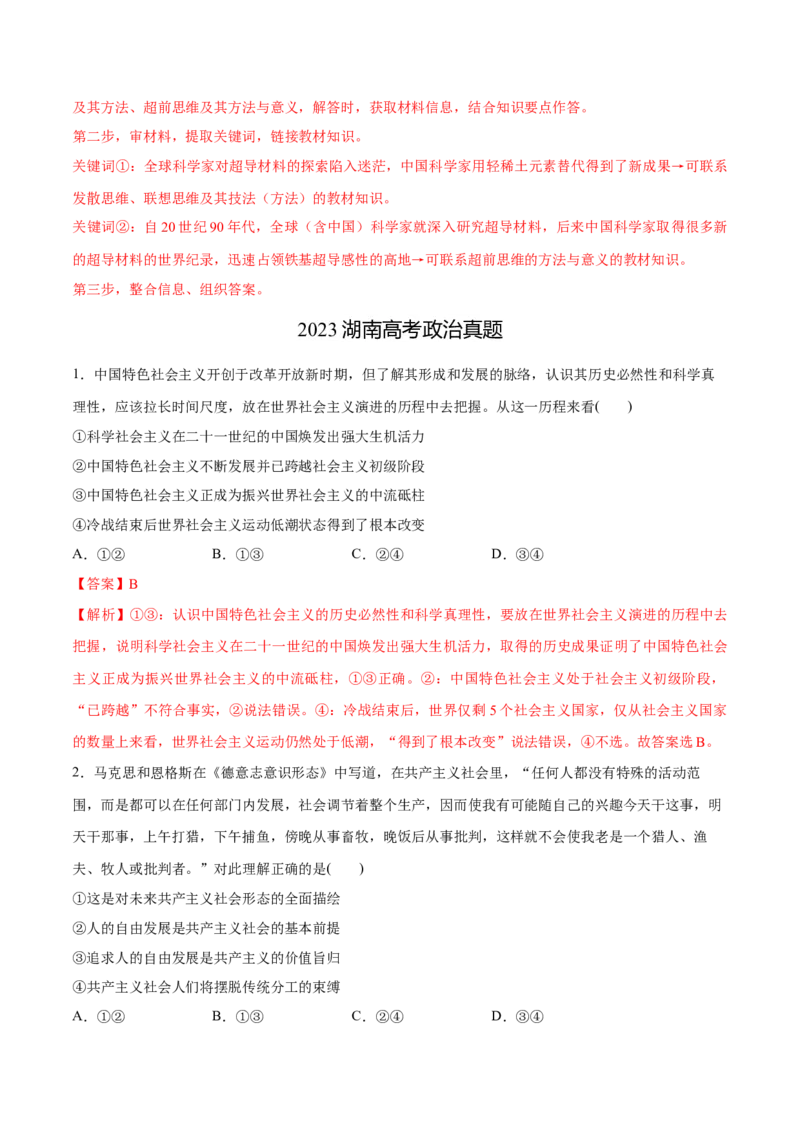 及其方法、超前思维及其方法与意义，解答时，获取材料信息，结合知识要点作答。
第二步，审材料，提取关键词，链接教材知识。
关键词①：全球科学家对超导材料的探索陷入迷茫，中国科学家用轻稀土元素替代得到了新成果→可联系发散思维、联想思维及其技法（方法）的教材知识。
关键词②：自20世纪90年代，全球（含中国）科学家就深入研究超导材料，后来中国科学家取得很多新的超导材料的世界纪录，迅速占领铁基超导感性的高地→可联系超前思维的方法与意义的教材知识。
第三步，整合信息、组织答案。

2023湖南高考政治真题

1．中国特色社会主义开创于改革开放新时期，但了解其形成和发展的脉络，认识其历史必然性和科学真理性，应该拉长时间尺度，放在世界社会主义演进的历程中去把握。从这一历程来看(　　)
①科学社会主义在二十一世纪的中国焕发出强大生机活力
②中国特色社会主义不断发展并已跨越社会主义初级阶段
③中国特色社会主义正成为振兴世界社会主义的中流砥柱
④冷战结束后世界社会主义运动低潮状态得到了根本改变
A．①②　　B．①③　　C．②④　　D．③④
【答案】B
【解析】①③：认识中国特色社会主义的历史必然性和科学真理性，要放在世界社会主义演进的历程中去把握，说明科学社会主义在二十一世纪的中国焕发出强大生机活力，取得的历史成果证明了中国特色社会主义正成为振兴世界社会主义的中流砥柱，①③正确。②：中国特色社会主义处于社会主义初级阶段，“已跨越”不符合事实，②说法错误。④：冷战结束后，世界仅剩5个社会主义国家，仅从社会主义国家的数量上来看，世界社会主义运动仍然处于低潮，“得到了根本改变”说法错误，④不选。故答案选B。
2．马克思和恩格斯在《德意志意识形态》中写道，在共产主义社会里，“任何人都没有特殊的活动范围，而是都可以在任何部门内发展，社会调节着整个生产，因而使我有可能随自己的兴趣今天干这事，明天干那事，上午打猎，下午捕鱼，傍晚从事畜牧，晚饭后从事批判，这样就不会使我老是一个猎人、渔夫、牧人或批判者。”对此理解正确的是(　　)
①这是对未来共产主义社会形态的全面描绘
②人的自由发展是共产主义社会的基本前提
③追求人的自由发展是共产主义的价值旨归
④共产主义社会人们将摆脱传统分工的束缚
A．①②　　B．①③　　C．②④　　D．③④